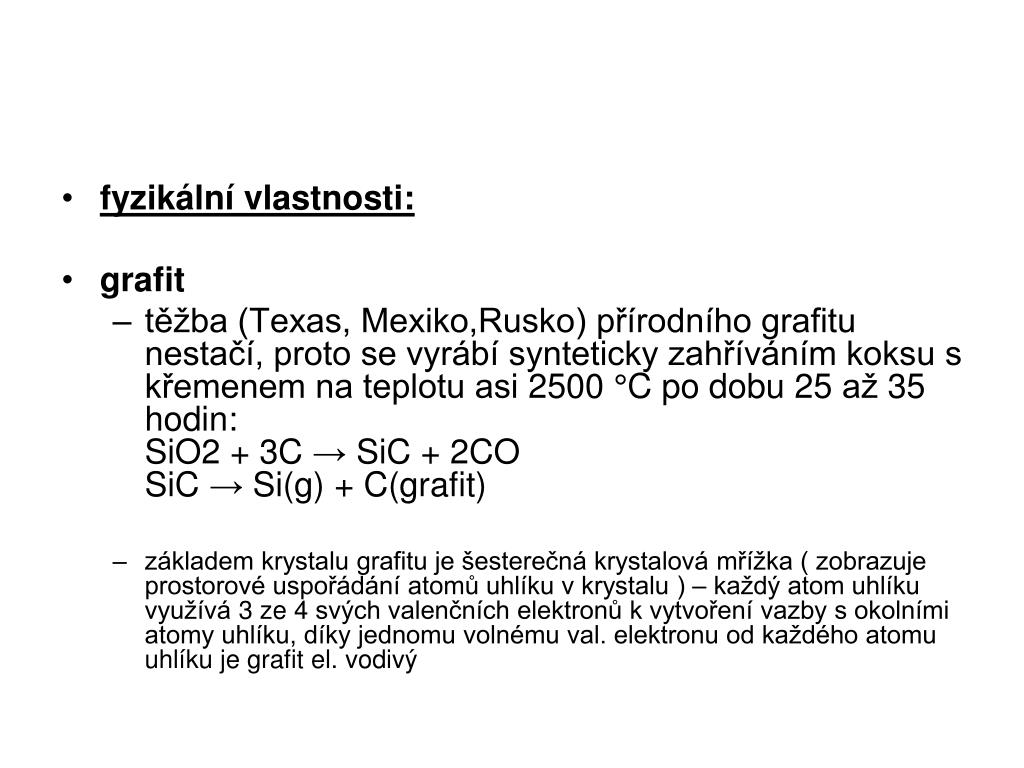 • fyzikální vlastnosti:

• grafit
– těžba (Texas, Mexiko,Rusko) přírodního grafitu nestačí, proto se vyrábí synteticky zahříváním koksu s křemenem na teplotu asi 2500 °C po dobu 25 až 35 hodin:
$SiO2 + 3C \rightarrow SiC + 2CO$
$SiC \rightarrow Si(g) + C(grafit)$

– základem krystalu grafitu je šesterečná krystalová mřížka ( zobrazuje prostorové uspořádání atomů uhlíku v krystalu ) – každý atom uhlíku využívá 3 ze 4 svých valenčních elektronů k vytvoření vazby s okolními atomy uhlíku, díky jednomu volnému val. elektronu od každého atomu uhlíku je grafit el. vodivý